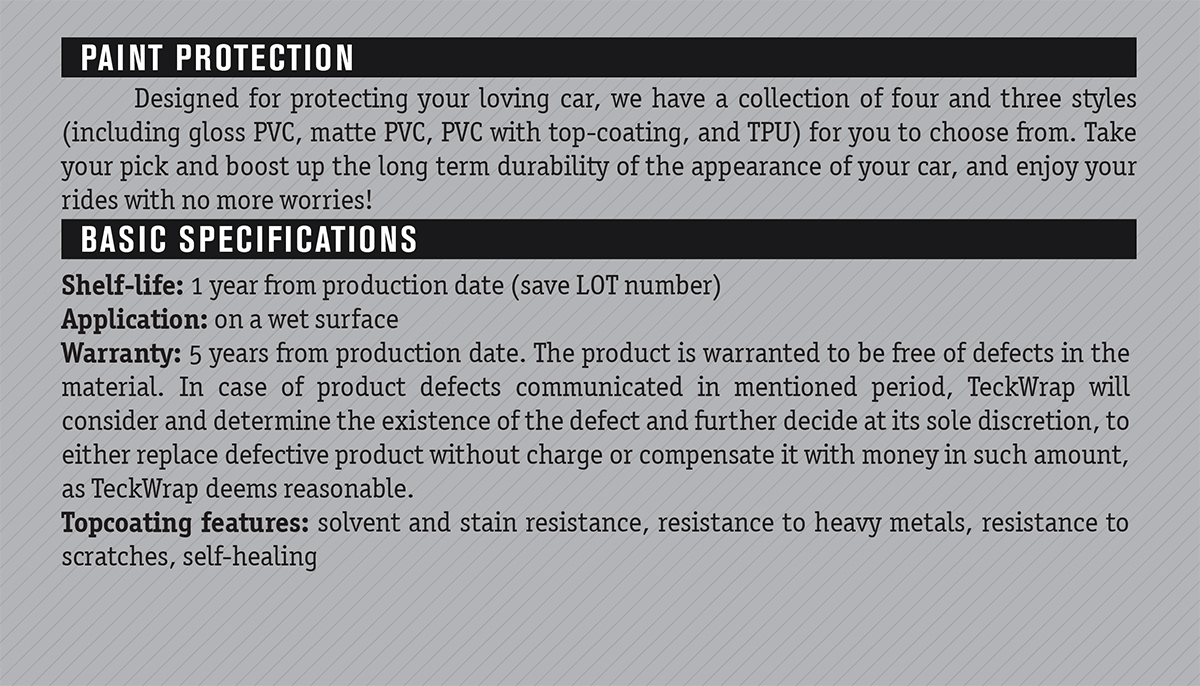 PAINT PROTECTION

Designed for protecting your loving car, we have a collection of four and three styles (including gloss PVC, matte PVC, PVC with top-coating, and TPU) for you to choose from. Take your pick and boost up the long term durability of the appearance of your car, and enjoy your rides with no more worries!

BASIC SPECIFICATIONS

Shelf-life: 1 year from production date (save LOT number)
Application: on a wet surface
Warranty: 5 years from production date. The product is warranted to be free of defects in the material. In case of product defects communicated in mentioned period, TeckWrap will consider and determine the existence of the defect and further decide at its sole discretion, to either replace defective product without charge or compensate it with money in such amount, as TeckWrap deems reasonable.
Topcoating features: solvent and stain resistance, resistance to heavy metals, resistance to scratches, self-healing